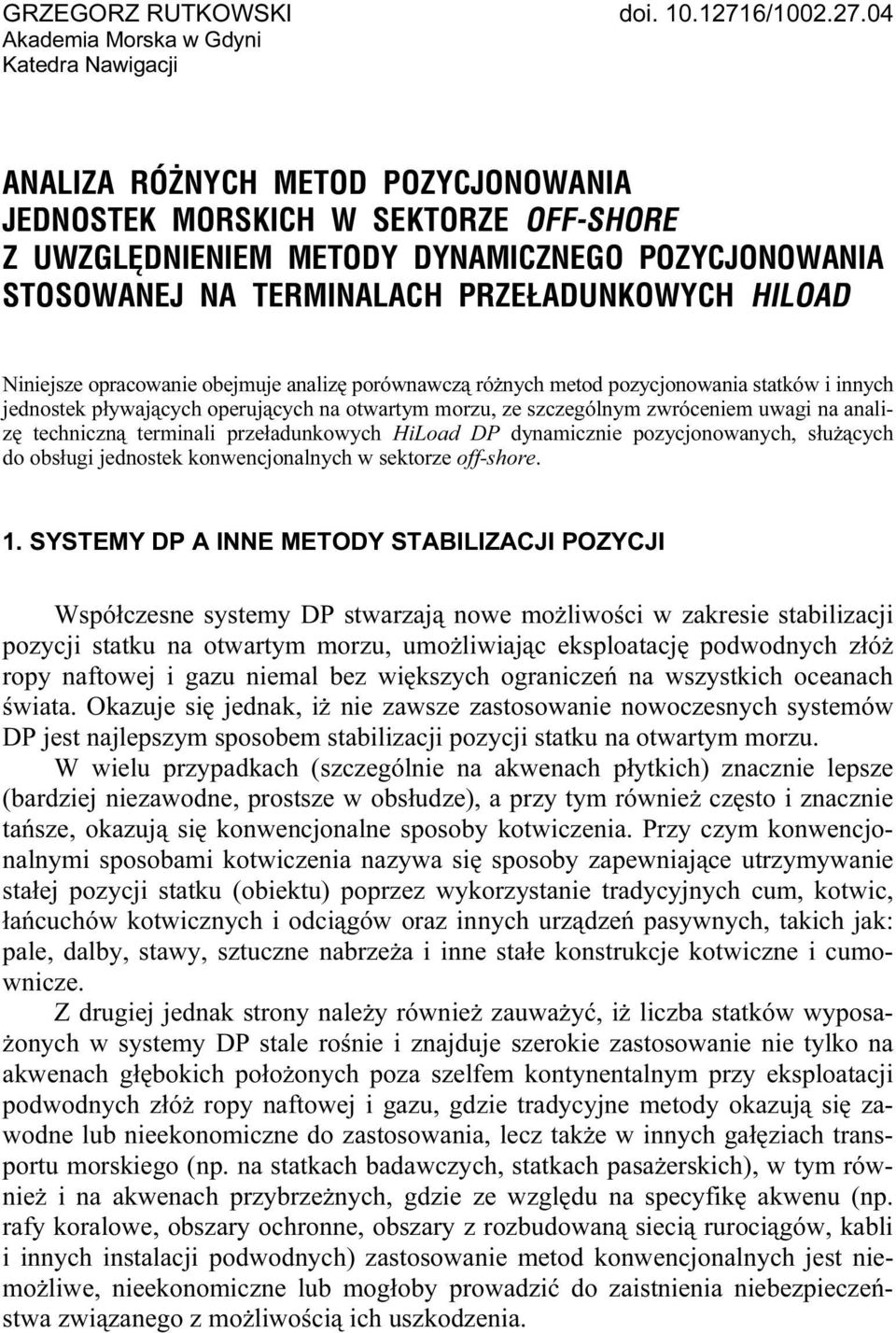 GRZEGORZ RUTKOWSKI doi. 10.12716/1002.27.04
Akademia Morska w Gdyni
Katedra Nawigacji

ANALIZA RÓŻNYCH METOD POZYCJONOWANIA JEDNOSTEK MORSKICH W SEKTORZE OFF-SHORE Z UWZGLĘDNIENIEM METODY DYNAMICZNEGO POZYCJONOWANIA STOSOWANEJ NA TERMINALACH PRZEŁADUNKOWYCH HILOAD

Niniejsze opracowanie obejmuje analizę porównawczą różnych metod pozycjonowania statków i innych jednostek pływających operujących na otwartym morzu, ze szczególnym zwróceniem uwagi na analizę techniczną terminali przeładunkowych HiLoad DP dynamicznie pozycjonowanych, służących do obsługi jednostek konwencjonalnych w sektorze off-shore.

1. SYSTEMY DP A INNE METODY STABILIZACJI POZYCJI

Współczesne systemy DP stwarzają nowe możliwości w zakresie stabilizacji pozycji statku na otwartym morzu, umożliwiając eksploatację podwodnych złóż ropy naftowej i gazu niemal bez większych ograniczeń na wszystkich oceanach świata. Okazuje się jednak, iż nie zawsze zastosowanie nowoczesnych systemów DP jest najlepszym sposobem stabilizacji pozycji statku na otwartym morzu.

W wielu przypadkach (szczególnie na akwenach płytkich) znacznie lepsze (bardziej niezawodne, prostsze w obsłudze), a przy tym również często i znacznie tańsze, okazują się konwencjonalne sposoby kotwiczenia. Przy czym konwencjonalnymi sposobami kotwiczenia nazywa się sposoby zapewniające utrzymywanie stałej pozycji statku (obiektu) poprzez wykorzystanie tradycyjnych cum, kotwic, łańcuchów kotwicznych i odciągów oraz innych urządzeń pasywnych, takich jak: pale, dalby, stawy, sztuczne nabrzeża i inne stałe konstrukcje kotwiczne i cumownicze.

Z drugiej jednak strony należy również zauważyć, iż liczba statków wyposażonych w systemy DP stale rośnie i znajduje szerokie zastosowanie nie tylko na akwenach głębokich położonych poza szelfem kontynentalnym przy eksploatacji podwodnych złóż ropy naftowej i gazu, gdzie tradycyjne metody okazują się zawodne lub nieekonomiczne do zastosowania, lecz także w innych gałęziach transportu morskiego (np. na statkach badawczych, statkach pasażerskich), w tym również i na akwenach przybrzeżnych, gdzie ze względu na specyfikę akwenu (np. rafy koralowe, obszary ochronne, obszary z rozbudowaną siecią rurociągów, kabli i innych instalacji podwodnych) zastosowanie metod konwencjonalnych jest niemożliwe, nieekonomiczne lub mogłoby prowadzić do zaistnienia niebezpieczeństwa związanego z możliwością ich uszkodzenia.